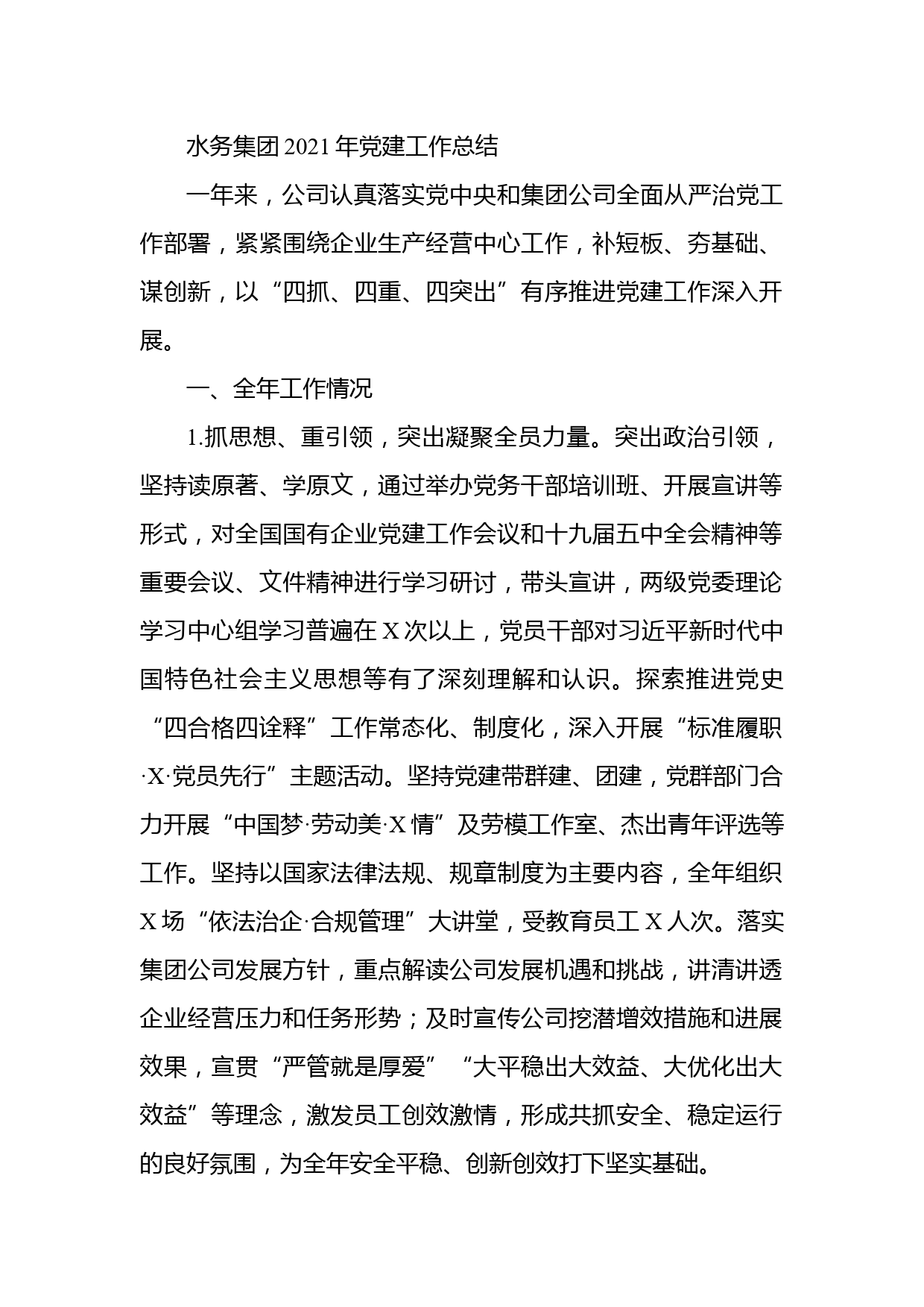 水务集团 2021 年党建工作总结

一年来，公司认真落实党中央和集团公司全面从严治党工作部署，紧紧围绕企业生产经营中心工作，补短板、夯基础、谋创新，以“四抓、四重、四突出”有序推进党建工作深入开展。

一、全年工作情况

1.抓思想、重引领，突出凝聚全员力量。突出政治引领，坚持读原著、学原文，通过举办党务干部培训班、开展宣讲等形式，对全国国有企业党建工作会议和十九届五中全会精神等重要会议、文件精神进行学习研讨，带头宣讲，两级党委理论学习中心组学习普遍在 X 次以上，党员干部对习近平新时代中国特色社会主义思想等有了深刻理解和认识。探索推进党史“四合格四诠释”工作常态化、制度化，深入开展“标准履职·X·党员先行”主题活动。坚持党建带群建、团建，党群部门合力开展“中国梦·劳动美·X 情”及劳模工作室、杰出青年评选等工作。坚持以国家法律法规、规章制度为主要内容，全年组织 X 场“依法治企·合规管理”大讲堂，受教育员工 X 人次。落实集团公司发展方针，重点解读公司发展机遇和挑战，讲清讲透企业经营压力和任务形势；及时宣传公司挖潜增效措施和进展效果，宣贯“严管就是厚爱”“大平稳出大效益、大优化出大效益”等理念，激发员工创效激情，形成共抓安全、稳定运行的良好氛围，为全年安全平稳、创新创效打下坚实基础。